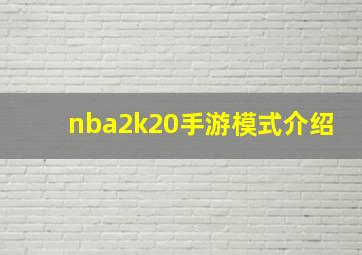 nba2k20手游模式介绍